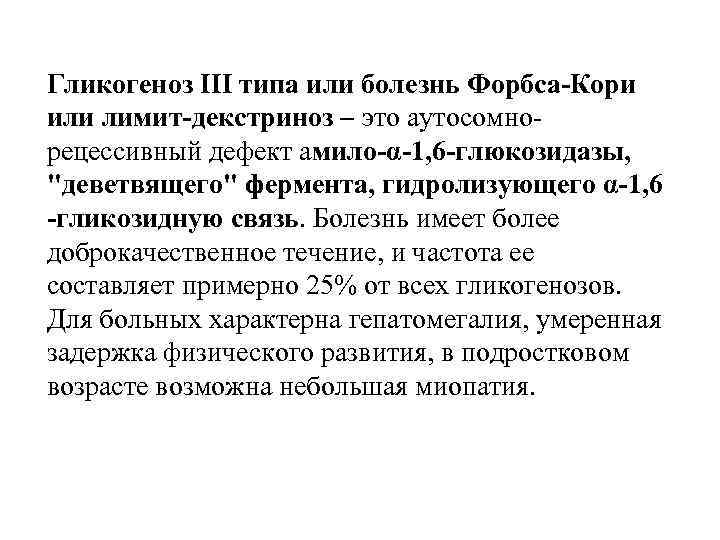 Гликогеноз III типа или болезнь Форбса-Кори или лимит-декстриноз – это аутосомно-рецессивный дефект амило-α-1,6-глюкозидазы, "деветвящего" фермента, гидролизующего α-1,6 -гликозидную связь. Болезнь имеет более доброкачественное течение, и частота ее составляет примерно 25% от всех гликогенозов. Для больных характерна гепатомегалия, умеренная задержка физического развития, в подростковом возрасте возможна небольшая миопатия.